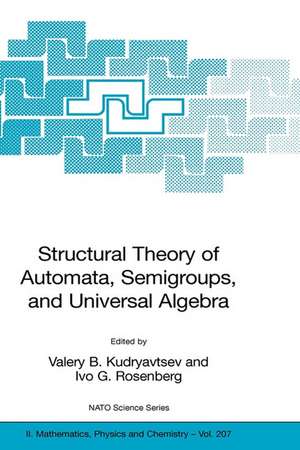 Structural Theory of Automata, Semigroups, and Universal Algebra

Edited by

Valery B. Kudryavtsev and Ivo G. Rosenberg

NATO Science Series

II. Mathematics, Physics and Chemistry – Vol. 207